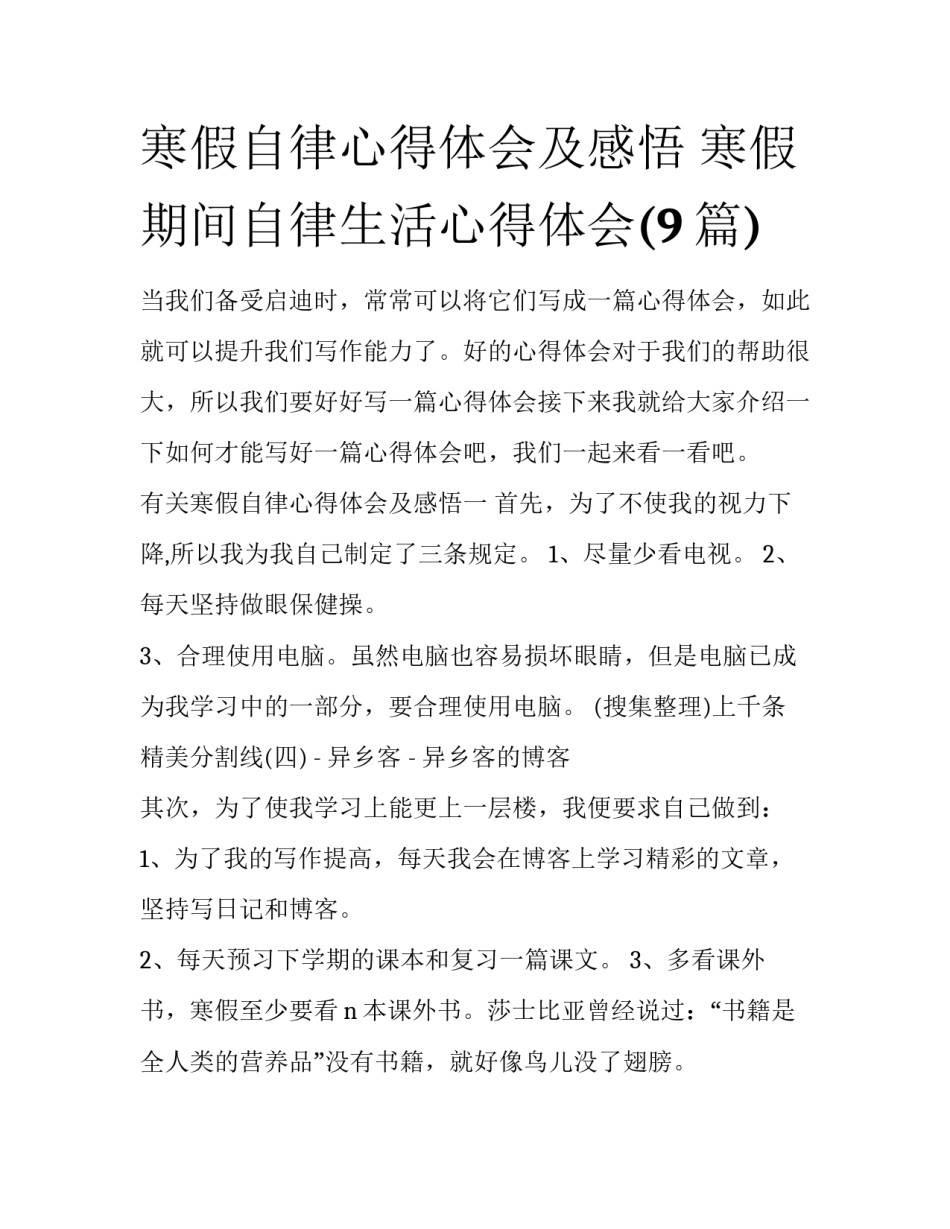 寒假自律心得体会及感悟 寒假期间自律生活心得体会(9 篇)

当我们备受启迪时，常常可以将它们写成一篇心得体会，如此就可以提升我们写作能力了。好的心得体会对于我们的帮助很大，所以我们要好好写一篇心得体会接下来我就给大家介绍一下如何才能写好一篇心得体会吧，我们一起来看一看吧。

有关寒假自律心得体会及感悟一 首先，为了不使我的视力下降,所以我为我自己制定了三条规定。 1、尽量少看电视。 2、每天坚持做眼保健操。

3、合理使用电脑。虽然电脑也容易损坏眼睛，但是电脑已成为我学习中的一部分，要合理使用电脑。 (搜集整理)上千条精美分割线(四) - 异乡客 - 异乡客的博客

其次，为了使我学习上能更上一层楼，我便要求自己做到：

1、为了我的写作提高，每天我会在博客上学习精彩的文章，坚持写日记和博客。

2、每天预习下学期的课本和复习一篇课文。 3、多看课外书，寒假至少要看 n 本课外书。莎士比亚曾经说过：“书籍是全人类的营养品”没有书籍，就好像鸟儿没了翅膀。